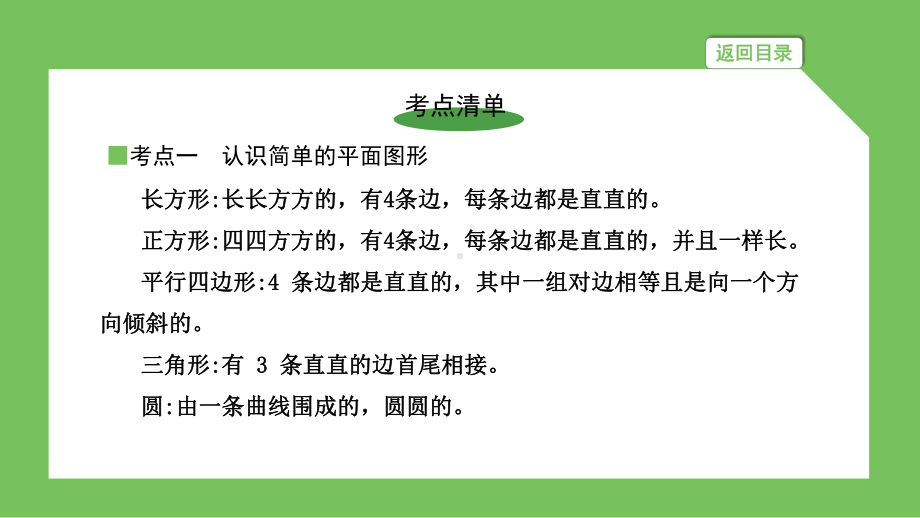 返回目录

考点清单

考点一　认识简单的平面图形

长方形:长长方方的，有4条边，每条边都是直直的。

正方形:四四方方的，有4条边，每条边都是直直的，并且一样长。

平行四边形:4 条边都是直直的，其中一组对边相等且是向一个方向倾斜的。

三角形:有 3 条直直的边首尾相接。

圆:由一条曲线围成的，圆圆的。